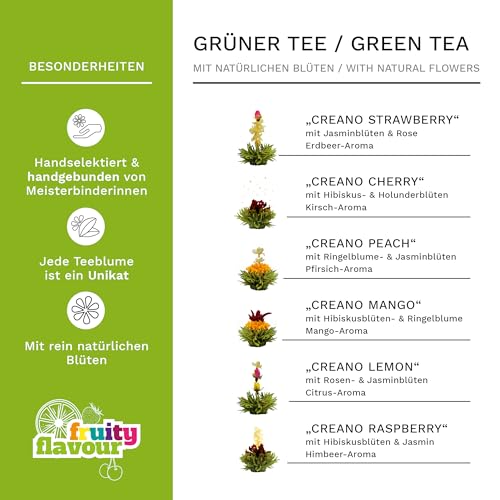 BESONDERHEITEN

Handselektiert & handgebunden von Meisterbinderinnen

Jede Teeblume ist ein Unikat

Mit rein natürlichen Blüten

fruity flavour

GRÜNER TEE / GREEN TEA

MIT NATÜRLICHEN BLÜTEN / WITH NATURAL FLOWERS

„CREANO STRAWBERRY“
mit Jasminblüten & Rose
Erdbeer-Aroma

„CREANO CHERRY“
mit Hibiskus- & Holunderblüten
Kirsch-Aroma

„CREANO PEACH“
mit Ringelblume- & Jasminblüten
Pfirsich-Aroma

„CREANO MANGO“
mit Hibiskusblüten- & Ringelblume
Mango-Aroma

„CREANO LEMON“
mit Rosen- & Jasminblüten
Citrus-Aroma

„CREANO RASPBERRY“
mit Hibiskusblüten & Jasmin
Himbeer-Aroma